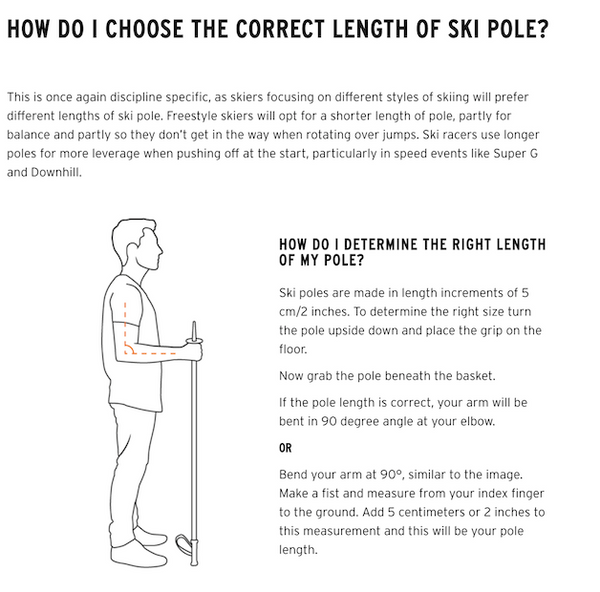 HOW DO I CHOOSE THE CORRECT LENGTH OF SKI POLE?

This is once again discipline specific, as skiers focusing on different styles of skiing will prefer different lengths of ski pole. Freestyle skiers will opt for a shorter length of pole, partly for balance and partly so they don't get in the way when rotating over jumps. Ski racers use longer poles for more leverage when pushing off at the start, particularly in speed events like Super G and Downhill.

HOW DO I DETERMINE THE RIGHT LENGTH OF MY POLE?

Ski poles are made in length increments of 5 cm/2 inches. To determine the right size turn the pole upside down and place the grip on the floor.

Now grab the pole beneath the basket.

If the pole length is correct, your arm will be bent in 90 degree angle at your elbow.

OR

Bend your arm at 90°, similar to the image. Make a fist and measure from your index finger to the ground. Add 5 centimeters or 2 inches to this measurement and this will be your pole length.